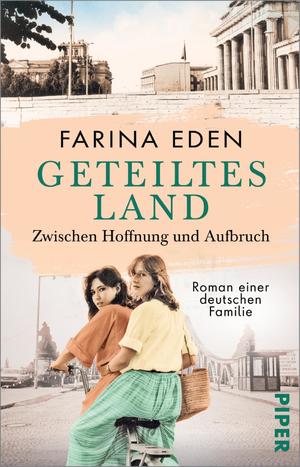 FARINA EDEN

GETEILTES LAND

Zwischen Hoffnung und Aufbruch

Roman einer deutschen Familie

PIPER